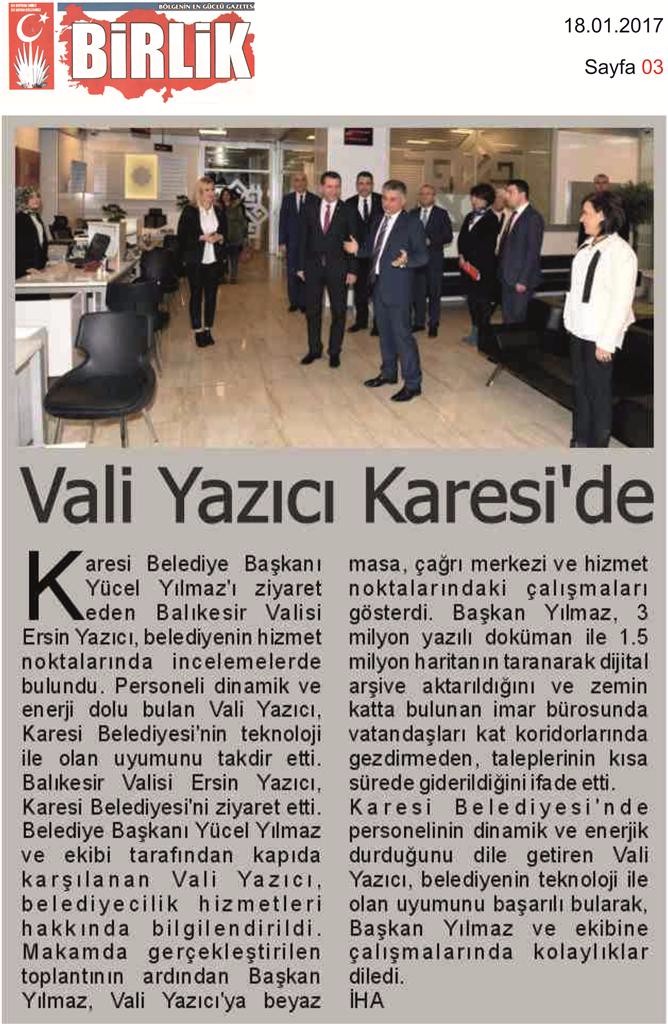 BÖLGENİN EN GÜÇLÜ GAZETESİ
BİRLİK

18.01.2017
Sayfa 03

Vali Yazıcı Karesi'de

Karesi Belediye Başkanı Yücel Yılmaz'ı ziyaret eden Balıkesir Valisi Ersin Yazıcı, belediyenin hizmet noktalarında incelemelerde bulundu. Personeli dinamik ve enerji dolu bulan Vali Yazıcı, Karesi Belediyesi'nin teknoloji ile olan uyumunu takdir etti. Balıkesir Valisi Ersin Yazıcı, Karesi Belediyesi'ni ziyaret etti. Belediye Başkanı Yücel Yılmaz ve ekibi tarafından kapıda karşılanan Vali Yazıcı, belediyecilik hizmetleri hakkında bilgilendirildi. Makamda gerçekleştirilen toplantının ardından Başkan Yılmaz, Vali Yazıcı'ya beyaz masa, çağrı merkezi ve hizmet noktalarındaki çalışmaları gösterdi. Başkan Yılmaz, 3 milyon yazılı doküman ile 1.5 milyon haritanın taranarak dijital arşive aktarıldığını ve zemin katta bulunan imar bürosunda vatandaşları kat koridorlarında gezdirmeden, taleplerinin kısa sürede giderildiğini ifade etti.
Karesi Belediyesi'nde personelinin dinamik ve enerjik durduğunu dile getiren Vali Yazıcı, belediyenin teknoloji ile olan uyumunu başarılı bularak, Başkan Yılmaz ve ekibine çalışmalarında kolaylıklar diledi.
İHA